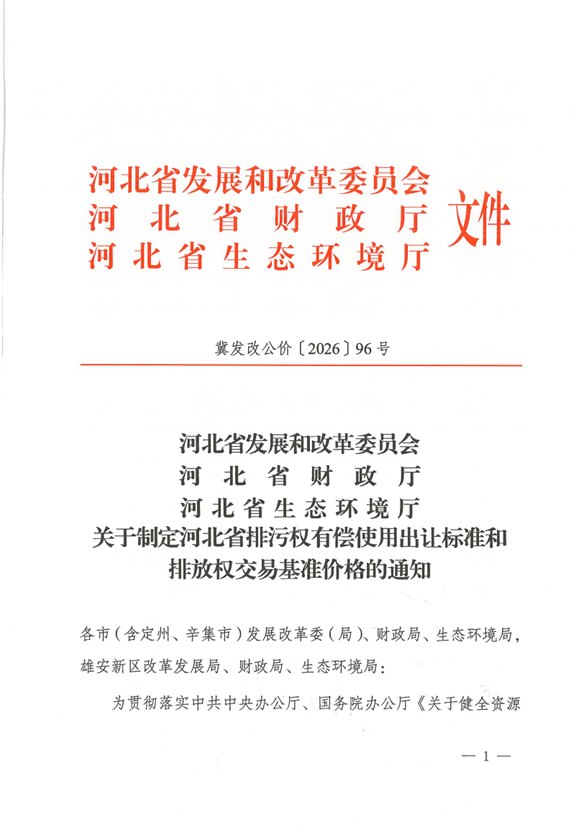 河北省发展和改革委员会
河北省财政厅
河北省生态环境厅
文件

冀发改公价〔2026〕96号

河北省发展和改革委员会
河北省财政厅
河北省生态环境厅
关于制定河北省排污权有偿使用出让标准和排放权交易基准价格的通知

各市（含定州、辛集市）发展改革委（局）、财政局、生态环境局，雄安新区改革发展局、财政局、生态环境局：

为贯彻落实中共中央办公厅、国务院办公厅《关于健全资源

— 1 —